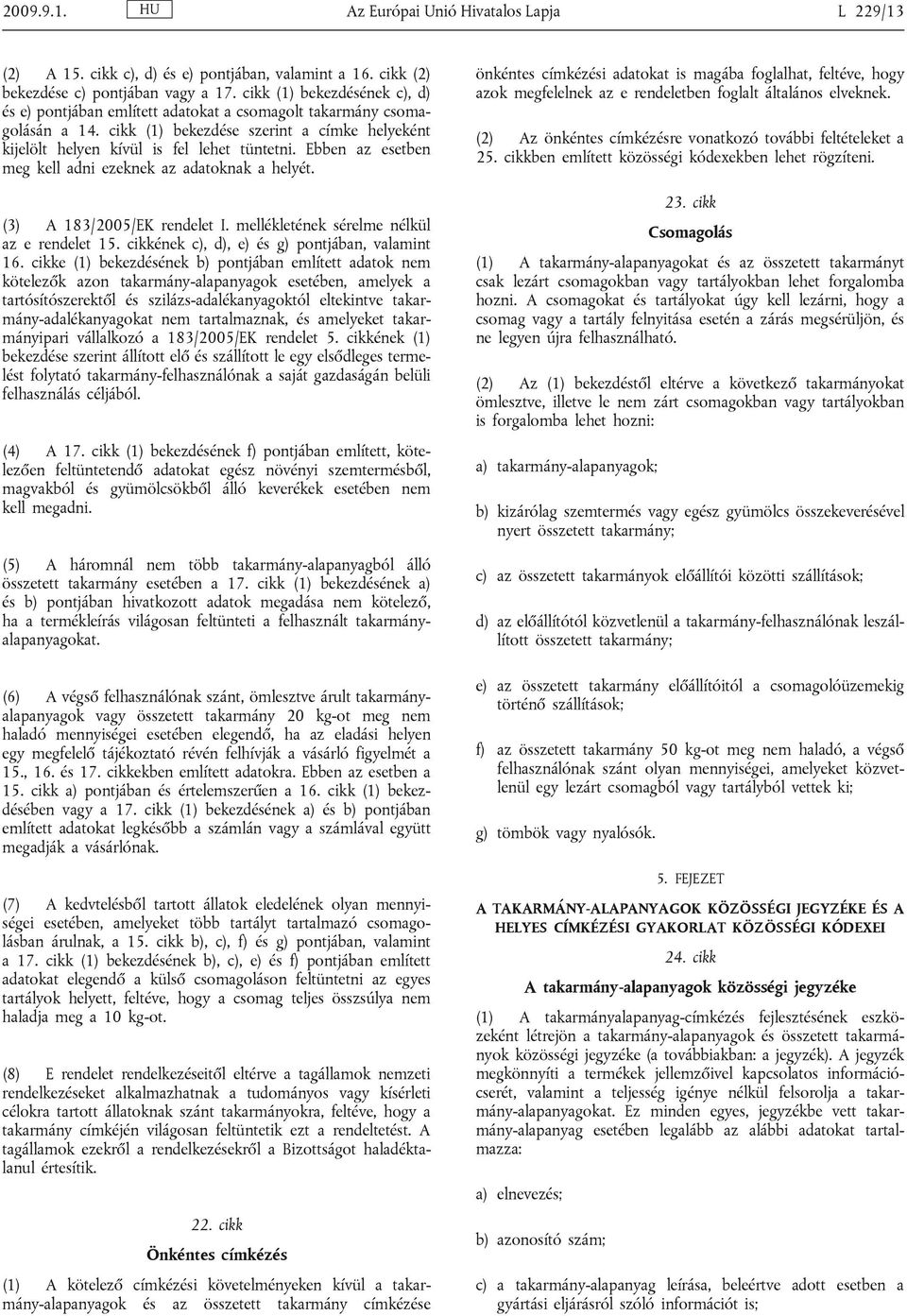 2009.9.1. HU Az Európai Unió Hivatalos Lapja L 229/13

(2) A 15. cikk c), d) és e) pontjában, valamint a 16. cikk (2) bekezdése c) pontjában vagy a 17. cikk (1) bekezdésének c), d) és e) pontjában említett adatokat a csomagolt takarmány csomagolásán a 14. cikk (1) bekezdése szerint a címke helyeként kijelölt helyen kívül is fel lehet tüntetni. Ebben az esetben meg kell adni ezeknek az adatoknak a helyét.

(3) A 183/2005/EK rendelet I. mellékletének sérelme nélkül az e rendelet 15. cikkének c), d), e) és g) pontjában, valamint 16. cikke (1) bekezdésének b) pontjában említett adatok nem kötelezők azon takarmány-alapanyagok esetében, amelyek a tartósítószerektől és szilázs-adalékanyagoktól eltekintve takarmány-adalékanyagokat nem tartalmaznak, és amelyeket takarmányipari vállalkozó a 183/2005/EK rendelet 5. cikkének (1) bekezdése szerint állított elő és szállított le egy elsődleges termelést folytató takarmány-felhasználónak a saját gazdaságán belüli felhasználás céljából.

(4) A 17. cikk (1) bekezdésének f) pontjában említett, kötelezően feltüntetendő adatokat egész növényi szemtermésből, magvakból és gyümölcsökből álló keverékek esetében nem kell megadni.

(5) A háromnál nem több takarmány-alapanyagból álló összetett takarmány esetében a 17. cikk (1) bekezdésének a) és b) pontjában hivatkozott adatok megadása nem kötelező, ha a termékleírás világosan feltünteti a felhasznált takarmány-alapanyagokat.

(6) A végső felhasználónak szánt, ömlesztve árult takarmány-alapanyagok vagy összetett takarmány 20 kg-ot meg nem haladó mennyiségei esetében elegendő, ha az eladási helyen egy megfelelő tájékoztató révén felhívják a vásárló figyelmét a 15., 16. és 17. cikkekben említett adatokra. Ebben az esetben a 15. cikk a) pontjában és értelemszerűen a 16. cikk (1) bekezdésében vagy a 17. cikk (1) bekezdésének a) és b) pontjában említett adatokat legkésőbb a számlán vagy a számlával együtt megadják a vásárlónak.

(7) A kedvtelésből tartott állatok eledelének olyan mennyiségei esetében, amelyeket több tartályt tartalmazó csomagolásban árulnak, a 15. cikk b), c), f) és g) pontjában, valamint a 17. cikk (1) bekezdésének b), c), e) és f) pontjában említett adatokat elegendő a külső csomagoláson feltüntetni az egyes tartályok helyett, feltéve, hogy a csomag teljes összsúlya nem haladja meg a 10 kg-ot.

(8) E rendelet rendelkezéseitől eltérve a tagállamok nemzeti rendelkezéseket alkalmazhatnak a tudományos vagy kísérleti célokra tartott állatoknak szánt takarmányokra, feltéve, hogy a takarmány címkéjén világosan feltüntetik ezt a rendeltetést. A tagállamok ezekről a rendelkezésekről a Bizottságot haladéktalanul értesítik.

22. cikk

Önkéntes címkézés

(1) A kötelező címkézési követelményeken kívül a takarmány-alapanyagok és az összetett takarmány címkézése önkéntes címkézési adatokat is magába foglalhat, feltéve, hogy azok megfelelnek az e rendeletben foglalt általános elveknek.

(2) Az önkéntes címkézésre vonatkozó további feltételeket a 25. cikkben említett közösségi kódexekben lehet rögzíteni.

23. cikk

Csomagolás

(1) A takarmány-alapanyagokat és az összetett takarmányt csak lezárt csomagokban vagy tartályokban lehet forgalomba hozni. A csomagokat és tartályokat úgy kell lezárni, hogy a csomag vagy a tartály felnyitása esetén a zárás megsérüljön, és ne legyen újra felhasználható.

(2) Az (1) bekezdéstől eltérve a következő takarmányokat ömlesztve, illetve le nem zárt csomagokban vagy tartályokban is forgalomba lehet hozni:

a) takarmány-alapanyagok;

b) kizárólag szemtermés vagy egész gyümölcs összekeverésével nyert összetett takarmány;

c) az összetett takarmányok előállítói közötti szállítások;

d) az előállítótól közvetlenül a takarmány-felhasználónak leszállított összetett takarmány;

e) az összetett takarmány előállítóitól a csomagolóüzemekig történő szállítások;

f) az összetett takarmány 50 kg-ot meg nem haladó, a végső felhasználónak szánt olyan mennyiségei, amelyeket közvetlenül egy lezárt csomagból vagy tartályból vettek ki;

g) tömbök vagy nyalósók.

5. FEJEZET

A TAKARMÁNY-ALAPANYAGOK KÖZÖSSÉGI JEGYZÉKE ÉS A HELYES CÍMKÉZÉSI GYAKORLAT KÖZÖSSÉGI KÓDEXEI

24. cikk

A takarmány-alapanyagok közösségi jegyzéke

(1) A takarmányalapanyag-címkézés fejlesztésének eszközeként létrejön a takarmány-alapanyagok és összetett takarmányok közösségi jegyzéke (a továbbiakban: a jegyzék). A jegyzék megkönnyíti a termékek jellemzőivel kapcsolatos információcserét, valamint a teljesség igénye nélkül felsorolja a takarmány-alapanyagokat. Ez minden egyes, jegyzékbe vett takarmány-alapanyag esetében legalább az alábbi adatokat tartalmazza:

a) elnevezés;

b) azonosító szám;

c) a takarmány-alapanyag leírása, beleértve adott esetben a gyártási eljárásról szóló információt is;